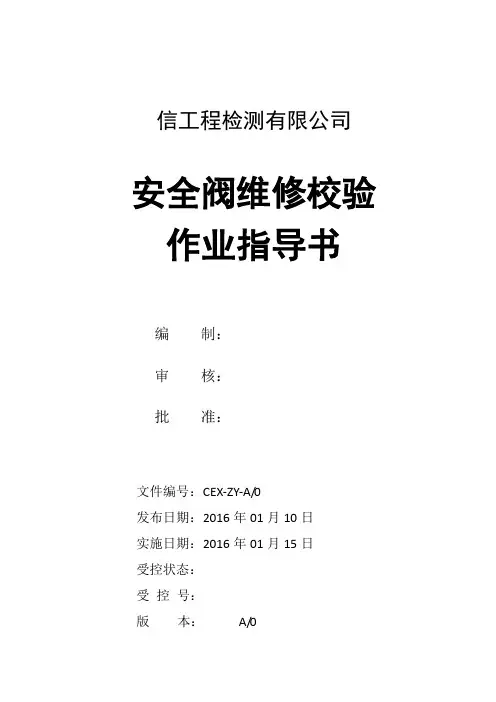 信工程检测有限公司

安全阀维修校验
作业指导书

编　　制：

审　　核：

批　　准：

文件编号：CEX-ZY-A/0
发布日期：2016 年 01 月 10 日
实施日期：2016 年 01 月 15 日
受控状态：
受 控 号：
版　　本：　　A/0